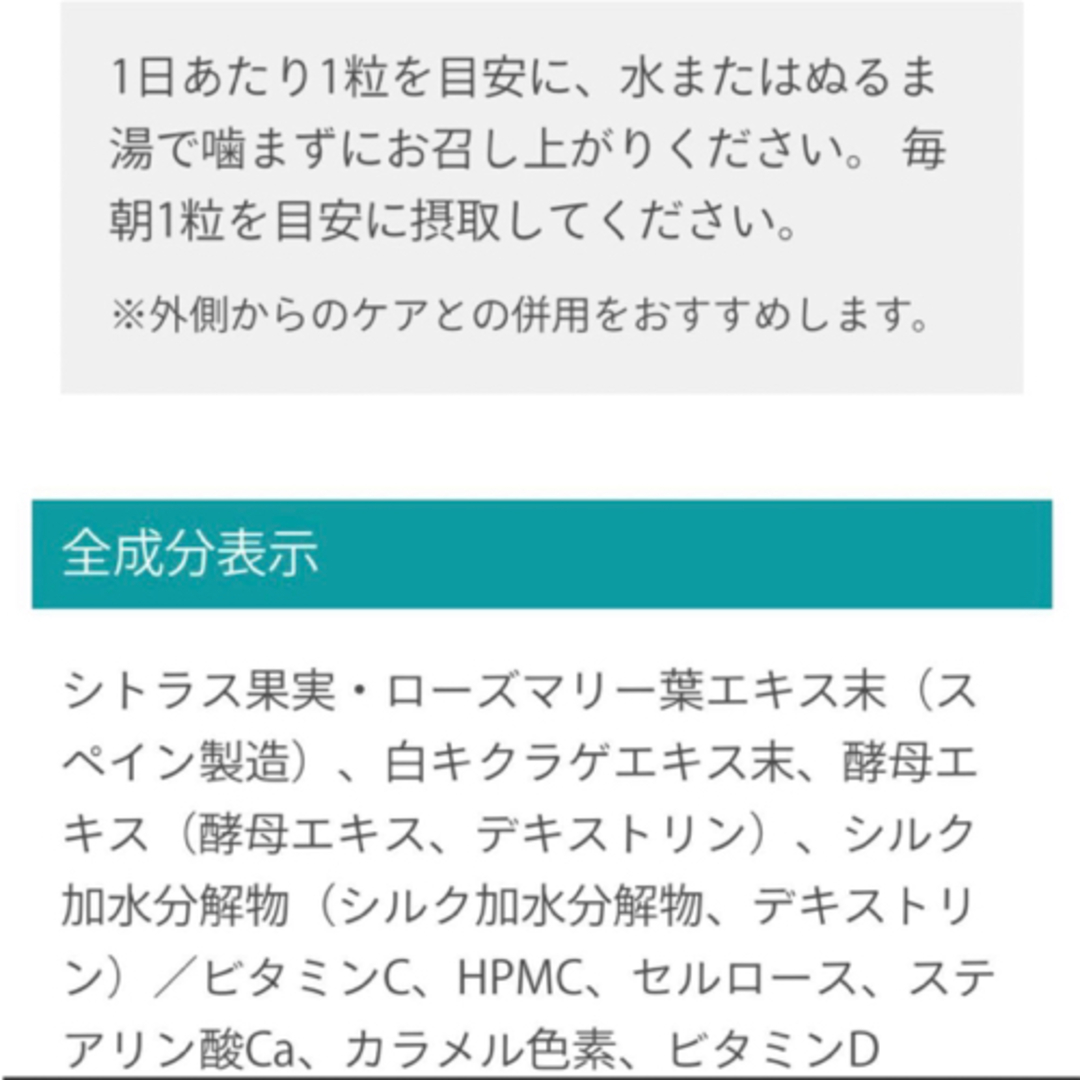 1日あたり1粒を目安に、水またはぬるま湯で噛まずにお召し上がりください。 毎朝1粒を目安に摂取してください。

※外側からのケアとの併用をおすすめします。

全成分表示

シトラス果実・ローズマリー葉エキス末（スペイン製造）、白キクラゲエキス末、酵母エキス（酵母エキス、デキストリン）、シルク加水分解物（シルク加水分解物、デキストリン）／ビタミンC、HPMC、セルロース、ステアリン酸Ca、カラメル色素、ビタミンD